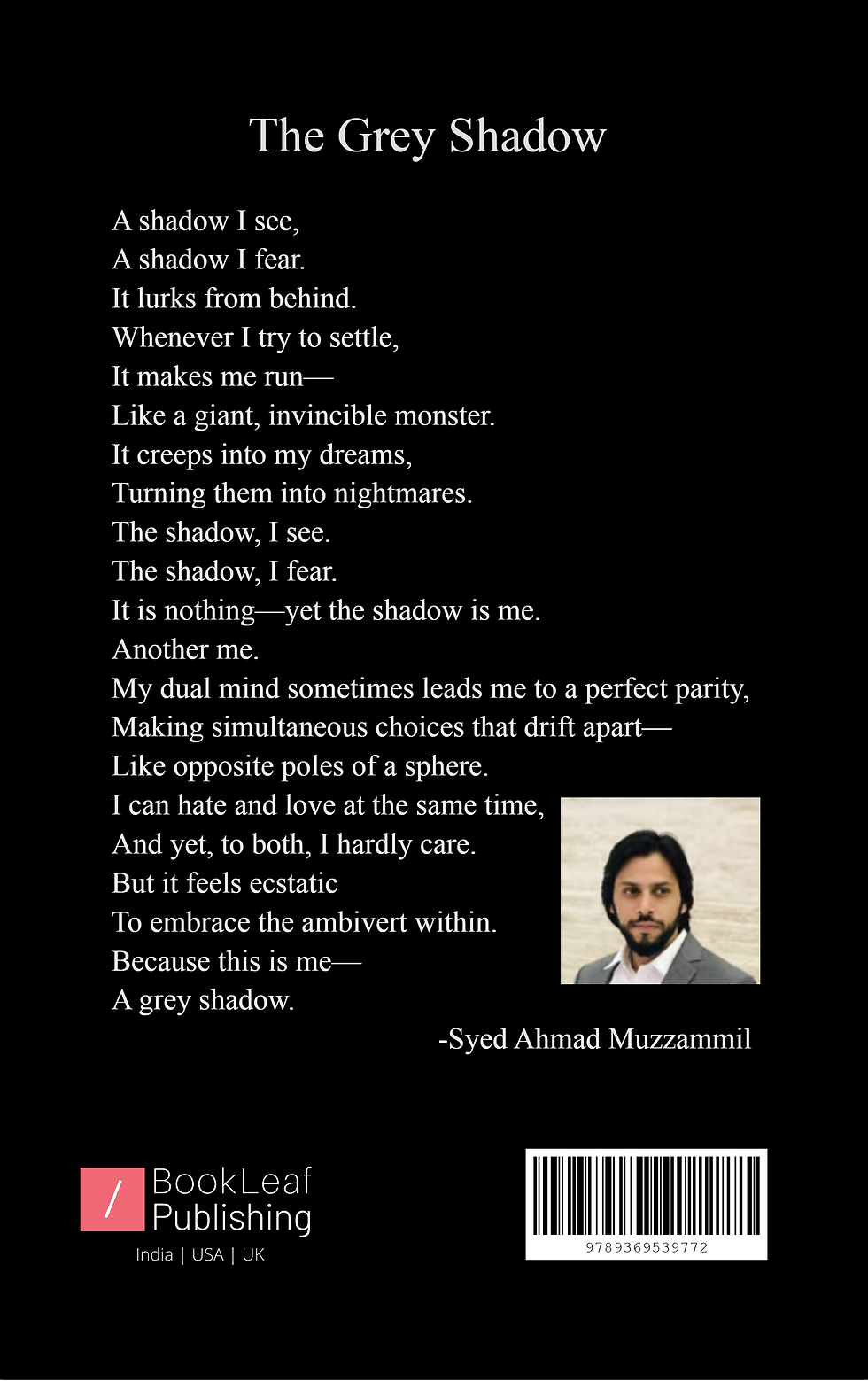 The Grey Shadow

A shadow I see,
A shadow I fear.
It lurks from behind.
Whenever I try to settle,
It makes me run—
Like a giant, invincible monster.
It creeps into my dreams,
Turning them into nightmares.
The shadow, I see.
The shadow, I fear.
It is nothing—yet the shadow is me.
Another me.
My dual mind sometimes leads me to a perfect parity,
Making simultaneous choices that drift apart—
Like opposite poles of a sphere.
I can hate and love at the same time,
And yet, to both, I hardly care.
But it feels ecstatic
To embrace the ambivert within.
Because this is me—
A grey shadow.

-Syed Ahmad Muzzammil

/ BookLeaf Publishing
India | USA | UK

9789369539772